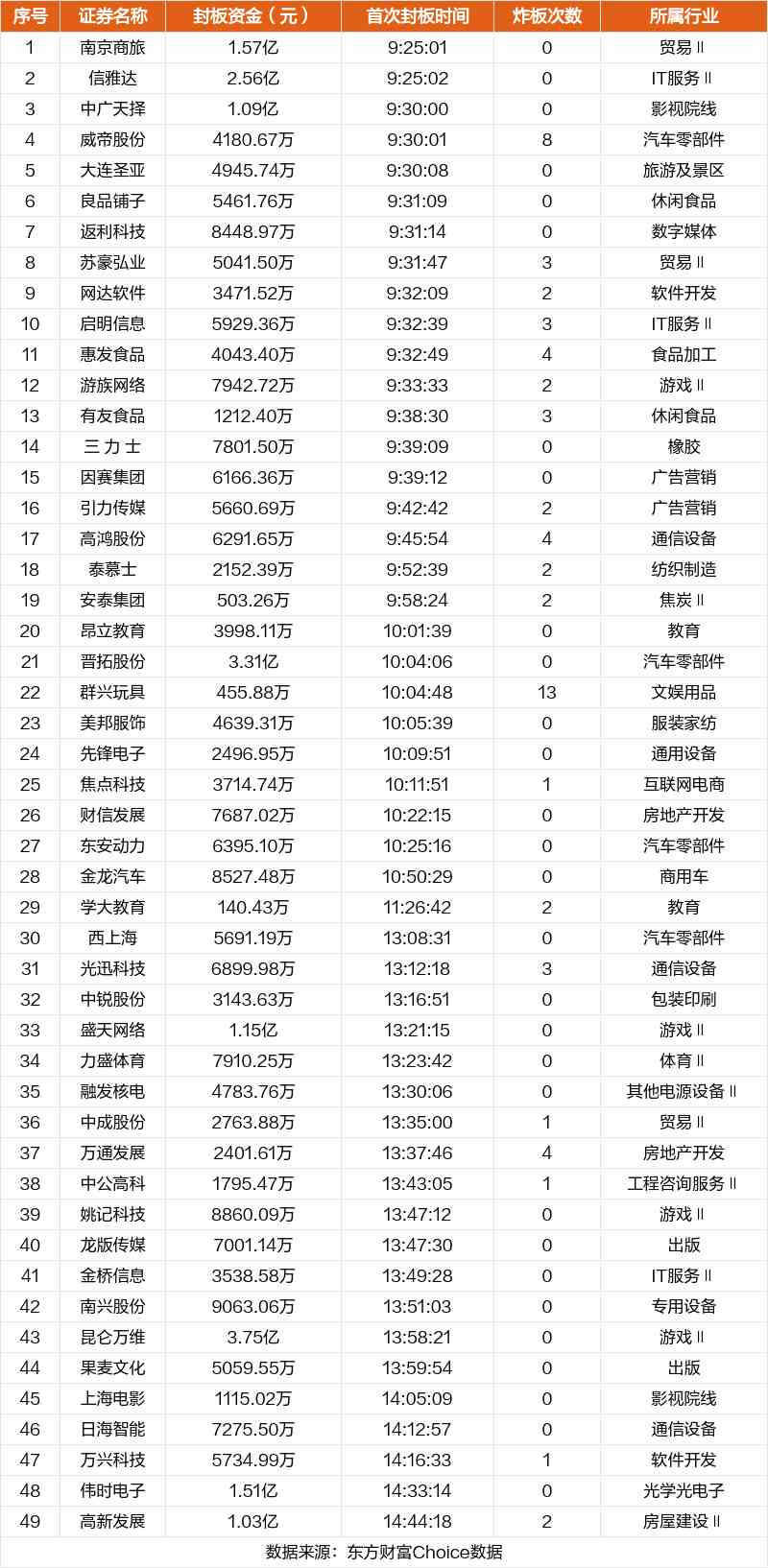 | 序号 | 证券名称 | 封板资金（元） | 首次封板时间 | 炸板次数 | 所属行业 |
|---|---|---|---|---|---|
| 1 | 南京商旅 | 1.57亿 | 9:25:01 | 0 | 贸易Ⅱ |
| 2 | 信雅达 | 2.56亿 | 9:25:02 | 0 | IT服务Ⅱ |
| 3 | 中广天择 | 1.09亿 | 9:30:00 | 0 | 影视院线 |
| 4 | 威帝股份 | 4180.67万 | 9:30:01 | 8 | 汽车零部件 |
| 5 | 大连圣亚 | 4945.74万 | 9:30:08 | 0 | 旅游及景区 |
| 6 | 良品铺子 | 5461.76万 | 9:31:09 | 0 | 休闲食品 |
| 7 | 返利科技 | 8448.97万 | 9:31:14 | 0 | 数字媒体 |
| 8 | 苏豪弘业 | 5041.50万 | 9:31:47 | 3 | 贸易Ⅱ |
| 9 | 网达软件 | 3471.52万 | 9:32:09 | 2 | 软件开发 |
| 10 | 启明信息 | 5929.36万 | 9:32:39 | 3 | IT服务Ⅱ |
| 11 | 惠发食品 | 4043.40万 | 9:32:49 | 4 | 食品加工 |
| 12 | 游族网络 | 7942.72万 | 9:33:33 | 2 | 游戏Ⅱ |
| 13 | 有友食品 | 1212.40万 | 9:38:30 | 3 | 休闲食品 |
| 14 | 三力士 | 7801.50万 | 9:39:09 | 0 | 橡胶 |
| 15 | 因赛集团 | 6166.36万 | 9:39:12 | 0 | 广告营销 |
| 16 | 引力传媒 | 5660.69万 | 9:42:42 | 2 | 广告营销 |
| 17 | 高鸿股份 | 6291.65万 | 9:45:54 | 4 | 通信设备 |
| 18 | 泰慕士 | 2152.39万 | 9:52:39 | 2 | 纺织制造 |
| 19 | 安泰集团 | 503.26万 | 9:58:24 | 2 | 焦炭Ⅱ |
| 20 | 昂立教育 | 3998.11万 | 10:01:39 | 0 | 教育 |
| 21 | 晋拓股份 | 3.31亿 | 10:04:06 | 0 | 汽车零部件 |
| 22 | 群兴玩具 | 455.88万 | 10:04:48 | 13 | 文娱用品 |
| 23 | 美邦服饰 | 4639.31万 | 10:05:39 | 0 | 服装家纺 |
| 24 | 先锋电子 | 2496.95万 | 10:09:51 | 0 | 通用设备 |
| 25 | 焦点科技 | 3714.74万 | 10:11:51 | 1 | 互联网电商 |
| 26 | 财信发展 | 7687.02万 | 10:22:15 | 0 | 房地产开发 |
| 27 | 东安动力 | 6395.10万 | 10:25:16 | 0 | 汽车零部件 |
| 28 | 金龙汽车 | 8527.48万 | 10:50:29 | 0 | 商用车 |
| 29 | 学大教育 | 140.43万 | 11:26:42 | 2 | 教育 |
| 30 | 西上海 | 5691.19万 | 13:08:31 | 0 | 汽车零部件 |
| 31 | 光迅科技 | 6899.98万 | 13:12:18 | 3 | 通信设备 |
| 32 | 中锐股份 | 3143.63万 | 13:16:51 | 0 | 包装印刷 |
| 33 | 盛天网络 | 1.15亿 | 13:21:15 | 0 | 游戏Ⅱ |
| 34 | 力盛体育 | 7910.25万 | 13:23:42 | 0 | 体育Ⅱ |
| 35 | 融发核电 | 4783.76万 | 13:30:06 | 0 | 其他电源设备Ⅱ |
| 36 | 中成股份 | 2763.88万 | 13:35:00 | 1 | 贸易Ⅱ |
| 37 | 万通发展 | 2401.61万 | 13:37:46 | 4 | 房地产开发 |
| 38 | 中公高科 | 1795.47万 | 13:43:05 | 1 | 工程咨询服务Ⅱ |
| 39 | 姚记科技 | 8860.09万 | 13:47:12 | 0 | 游戏Ⅱ |
| 40 | 龙版传媒 | 7001.14万 | 13:47:30 | 0 | 出版 |
| 41 | 金桥信息 | 3538.58万 | 13:49:28 | 0 | IT服务Ⅱ |
| 42 | 南兴股份 | 9063.06万 | 13:51:03 | 0 | 专用设备 |
| 43 | 昆仑万维 | 3.75亿 | 13:58:21 | 0 | 游戏Ⅱ |
| 44 | 果麦文化 | 5059.55万 | 13:59:54 | 0 | 出版 |
| 45 | 上海电影 | 1115.02万 | 14:05:09 | 0 | 影视院线 |
| 46 | 日海智能 | 7275.50万 | 14:12:57 | 0 | 通信设备 |
| 47 | 万兴科技 | 5734.99万 | 14:16:33 | 1 | 软件开发 |
| 48 | 伟时电子 | 1.51亿 | 14:33:14 | 0 | 光学光电子 |
| 49 | 高新发展 | 1.03亿 | 14:44:18 | 2 | 房屋建设Ⅱ |

数据来源：东方财富Choice数据